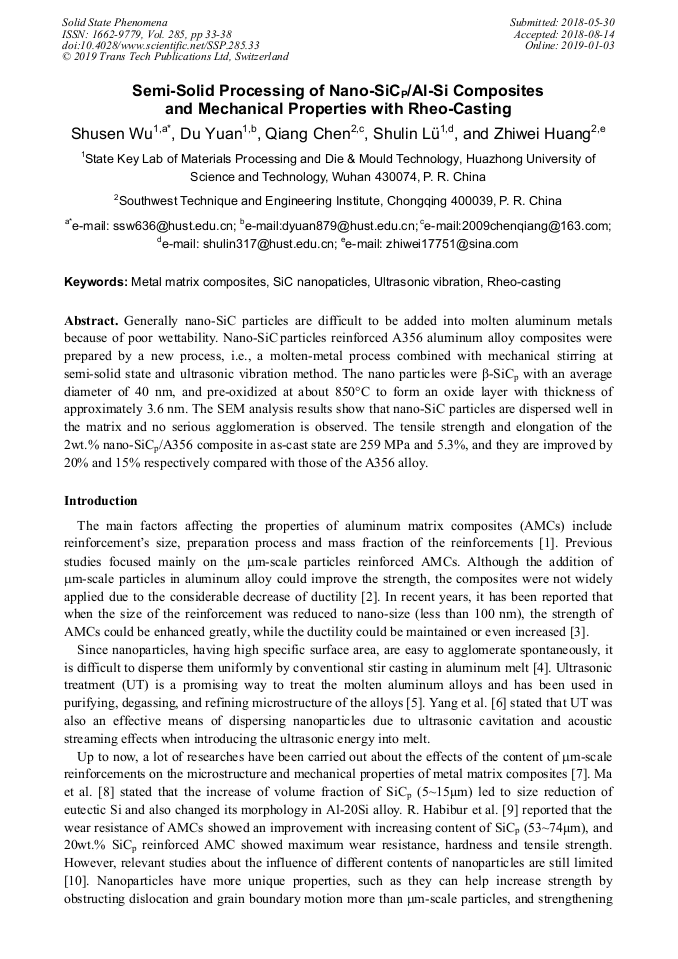 Solid State Phenomena
ISSN: 1662-9779, Vol. 285, pp 33-38
doi:10.4028/www.scientific.net/SSP.285.33
© 2019 Trans Tech Publications Ltd, Switzerland

Submitted: 2018-05-30
Accepted: 2018-08-14
Online: 2019-01-03

Semi-Solid Processing of Nano-SiC$_P$/Al-Si Composites and Mechanical Properties with Rheo-Casting

Shusen Wu$^{1,a*}$, Du Yuan$^{1,b}$, Qiang Chen$^{2,c}$, Shulin Lü$^{1,d}$, and Zhiwei Huang$^{2,e}$

$^1$State Key Lab of Materials Processing and Die & Mould Technology, Huazhong University of Science and Technology, Wuhan 430074, P. R. China

$^2$Southwest Technique and Engineering Institute, Chongqing 400039, P. R. China

$^{a*}$e-mail: ssw636@hust.edu.cn; $^b$e-mail:dyuan879@hust.edu.cn;$^c$e-mail:2009chenqiang@163.com; $^d$e-mail: shulin317@hust.edu.cn; $^e$e-mail: zhiwei17751@sina.com

Keywords: Metal matrix composites, SiC nanopaticles, Ultrasonic vibration, Rheo-casting

Abstract. Generally nano-SiC particles are difficult to be added into molten aluminum metals because of poor wettability. Nano-SiC particles reinforced A356 aluminum alloy composites were prepared by a new process, i.e., a molten-metal process combined with mechanical stirring at semi-solid state and ultrasonic vibration method. The nano particles were β-SiC$_p$ with an average diameter of 40 nm, and pre-oxidized at about 850°C to form an oxide layer with thickness of approximately 3.6 nm. The SEM analysis results show that nano-SiC particles are dispersed well in the matrix and no serious agglomeration is observed. The tensile strength and elongation of the 2wt.% nano-SiC$_p$/A356 composite in as-cast state are 259 MPa and 5.3%, and they are improved by 20% and 15% respectively compared with those of the A356 alloy.

Introduction

The main factors affecting the properties of aluminum matrix composites (AMCs) include reinforcement's size, preparation process and mass fraction of the reinforcements [1]. Previous studies focused mainly on the μm-scale particles reinforced AMCs. Although the addition of μm-scale particles in aluminum alloy could improve the strength, the composites were not widely applied due to the considerable decrease of ductility [2]. In recent years, it has been reported that when the size of the reinforcement was reduced to nano-size (less than 100 nm), the strength of AMCs could be enhanced greatly, while the ductility could be maintained or even increased [3].

Since nanoparticles, having high specific surface area, are easy to agglomerate spontaneously, it is difficult to disperse them uniformly by conventional stir casting in aluminum melt [4]. Ultrasonic treatment (UT) is a promising way to treat the molten aluminum alloys and has been used in purifying, degassing, and refining microstructure of the alloys [5]. Yang et al. [6] stated that UT was also an effective means of dispersing nanoparticles due to ultrasonic cavitation and acoustic streaming effects when introducing the ultrasonic energy into melt.

Up to now, a lot of researches have been carried out about the effects of the content of μm-scale reinforcements on the microstructure and mechanical properties of metal matrix composites [7]. Ma et al. [8] stated that the increase of volume fraction of SiC$_p$ (5~15μm) led to size reduction of eutectic Si and also changed its morphology in Al-20Si alloy. R. Habibur et al. [9] reported that the wear resistance of AMCs showed an improvement with increasing content of SiC$_p$ (53~74μm), and 20wt.% SiC$_p$ reinforced AMC showed maximum wear resistance, hardness and tensile strength. However, relevant studies about the influence of different contents of nanoparticles are still limited [10]. Nanoparticles have more unique properties, such as they can help increase strength by obstructing dislocation and grain boundary motion more than μm-scale particles, and strengthening